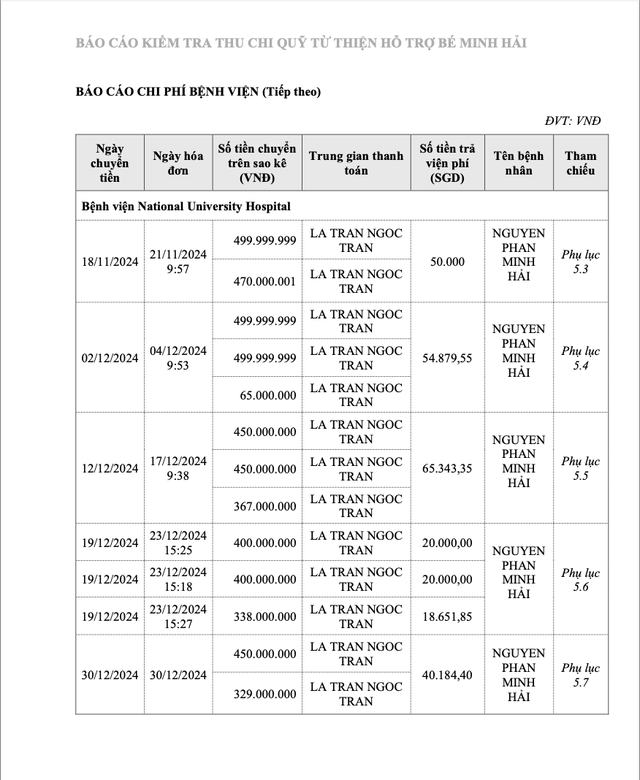 BÁO CÁO KIỂM TRA THU CHI QUỸ TỪ THIỆN HỖ TRỢ BÉ MINH HẢI

BÁO CÁO CHI PHÍ BỆNH VIỆN (Tiếp theo)

ĐVT: VNĐ

| Ngày chuyển tiền | Ngày hóa đơn | Số tiền chuyển trên sao kê (VNĐ) | Trung gian thanh toán | Số tiền trả viện phí (SGD) | Tên bệnh nhân | Tham chiếu |
|---|---|---|---|---|---|---|
| Bệnh viện National University Hospital | | | | | | |
| 18/11/2024 | 21/11/2024 9:57 | 499.999.999 | LA TRAN NGOC TRAN | 50.000 | NGUYEN PHAN MINH HẢI | Phụ lục 5.3 |
| | | 470.000.001 | LA TRAN NGOC TRAN | | | |
| 02/12/2024 | 04/12/2024 9:53 | 499.999.999 | LA TRAN NGOC TRAN | 54.879,55 | NGUYEN PHAN MINH HẢI | Phụ lục 5.4 |
| | | 499.999.999 | LA TRAN NGOC TRAN | | | |
| | | 65.000.000 | LA TRAN NGOC TRAN | | | |
| 12/12/2024 | 17/12/2024 9:38 | 450.000.000 | LA TRAN NGOC TRAN | 65.343,35 | NGUYEN PHAN MINH HẢI | Phụ lục 5.5 |
| | | 450.000.000 | LA TRAN NGOC TRAN | | | |
| | | 367.000.000 | LA TRAN NGOC TRAN | | | |
| 19/12/2024 | 23/12/2024 15:25 | 400.000.000 | LA TRAN NGOC TRAN | 20.000,00 | NGUYEN PHAN MINH HẢI | Phụ lục 5.6 |
| 19/12/2024 | 23/12/2024 15:18 | 400.000.000 | LA TRAN NGOC TRAN | 20.000,00 | | |
| 19/12/2024 | 23/12/2024 15:27 | 338.000.000 | LA TRAN NGOC TRAN | 18.651,85 | | |
| 30/12/2024 | 30/12/2024 | 450.000.000 | LA TRAN NGOC TRAN | 40.184,40 | NGUYEN PHAN MINH HẢI | Phụ lục 5.7 |
| | | 329.000.000 | LA TRAN NGOC TRAN | | | |